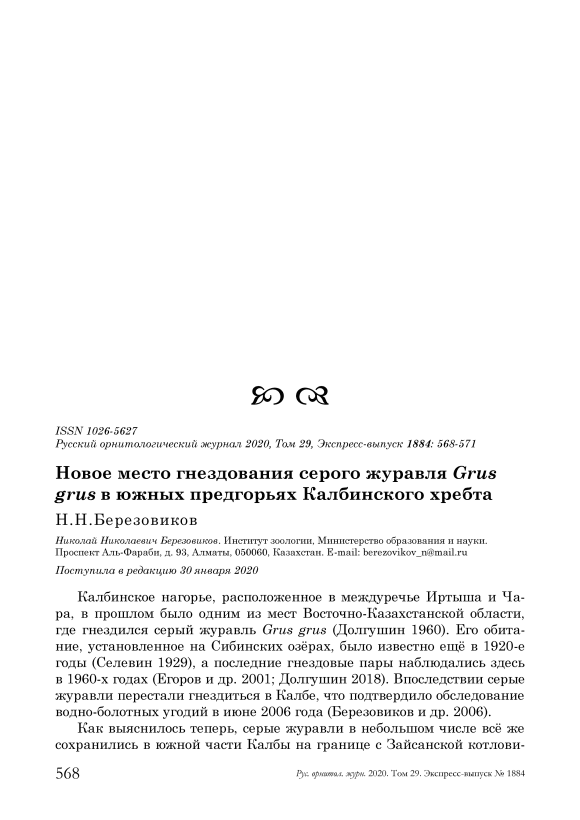 ISSN 1026-5627
Русский орнитологический журнал 2020, Том 29, Экспресс-выпуск 1884: 568-571

Новое место гнездования серого журавля Grus grus в южных предгорьях Калбинского хребта

Н.Н.Березовиков

Николай Николаевич Березовиков. Институт зоологии, Министерство образования и науки. Проспект Аль-Фараби, д. 93, Алматы, 050060, Казахстан. E-mail: berezovikov_n@mail.ru

Поступила в редакцию 30 января 2020

Калбинское нагорье, расположенное в междуречье Иртыша и Чара, в прошлом было одним из мест Восточно-Казахстанской области, где гнездился серый журавль Grus grus (Долгушин 1960). Его обитание, установленное на Сибинских озёрах, было известно ещё в 1920-е годы (Селевин 1929), а последние гнездовые пары наблюдались здесь в 1960-х годах (Егоров и др. 2001; Долгушин 2018). Впоследствии серые журавли перестали гнездиться в Калбе, что подтвердило обследование водно-болотных угодий в июне 2006 года (Березовиков и др. 2006).

Как выяснилось теперь, серые журавли в небольшом числе всё же сохранились в южной части Калбы на границе с Зайсанской котлови-

568 Рус. орнитол. журн. 2020. Том 29. Экспресс-выпуск № 1884